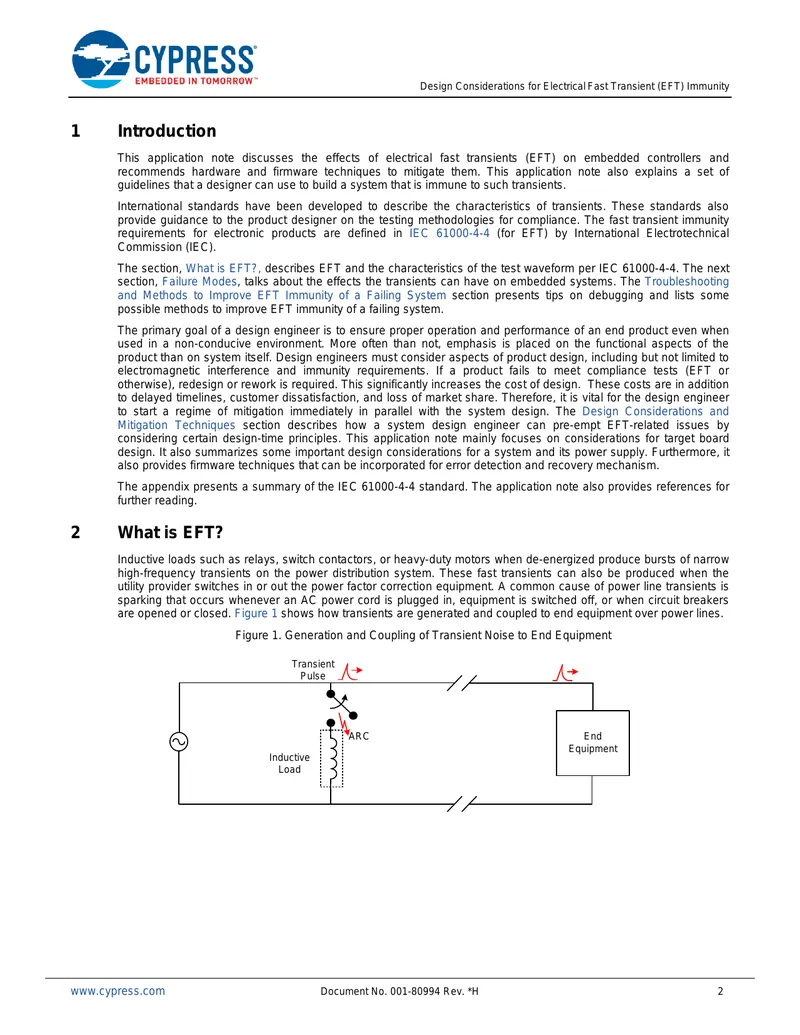 CYPRESS
EMBEDDED IN TOMORROW™

Design Considerations for Electrical Fast Transient (EFT) Immunity

1 Introduction

This application note discusses the effects of electrical fast transients (EFT) on embedded controllers and recommends hardware and firmware techniques to mitigate them. This application note also explains a set of guidelines that a designer can use to build a system that is immune to such transients.

International standards have been developed to describe the characteristics of transients. These standards also provide guidance to the product designer on the testing methodologies for compliance. The fast transient immunity requirements for electronic products are defined in IEC 61000-4-4 (for EFT) by International Electrotechnical Commission (IEC).

The section, What is EFT?, describes EFT and the characteristics of the test waveform per IEC 61000-4-4. The next section, Failure Modes, talks about the effects the transients can have on embedded systems. The Troubleshooting and Methods to Improve EFT Immunity of a Failing System section presents tips on debugging and lists some possible methods to improve EFT immunity of a failing system.

The primary goal of a design engineer is to ensure proper operation and performance of an end product even when used in a non-conducive environment. More often than not, emphasis is placed on the functional aspects of the product than on system itself. Design engineers must consider aspects of product design, including but not limited to electromagnetic interference and immunity requirements. If a product fails to meet compliance tests (EFT or otherwise), redesign or rework is required. This significantly increases the cost of design. These costs are in addition to delayed timelines, customer dissatisfaction, and loss of market share. Therefore, it is vital for the design engineer to start a regime of mitigation immediately in parallel with the system design. The Design Considerations and Mitigation Techniques section describes how a system design engineer can pre-empt EFT-related issues by considering certain design-time principles. This application note mainly focuses on considerations for target board design. It also summarizes some important design considerations for a system and its power supply. Furthermore, it also provides firmware techniques that can be incorporated for error detection and recovery mechanism.

The appendix presents a summary of the IEC 61000-4-4 standard. The application note also provides references for further reading.

2 What is EFT?

Inductive loads such as relays, switch contactors, or heavy-duty motors when de-energized produce bursts of narrow high-frequency transients on the power distribution system. These fast transients can also be produced when the utility provider switches in or out the power factor correction equipment. A common cause of power line transients is sparking that occurs whenever an AC power cord is plugged in, equipment is switched off, or when circuit breakers are opened or closed. Figure 1 shows how transients are generated and coupled to end equipment over power lines.

Figure 1. Generation and Coupling of Transient Noise to End Equipment

Transient Pulse

ARC

Inductive Load

End Equipment

www.cypress.com Document No. 001-80994 Rev. *H 2